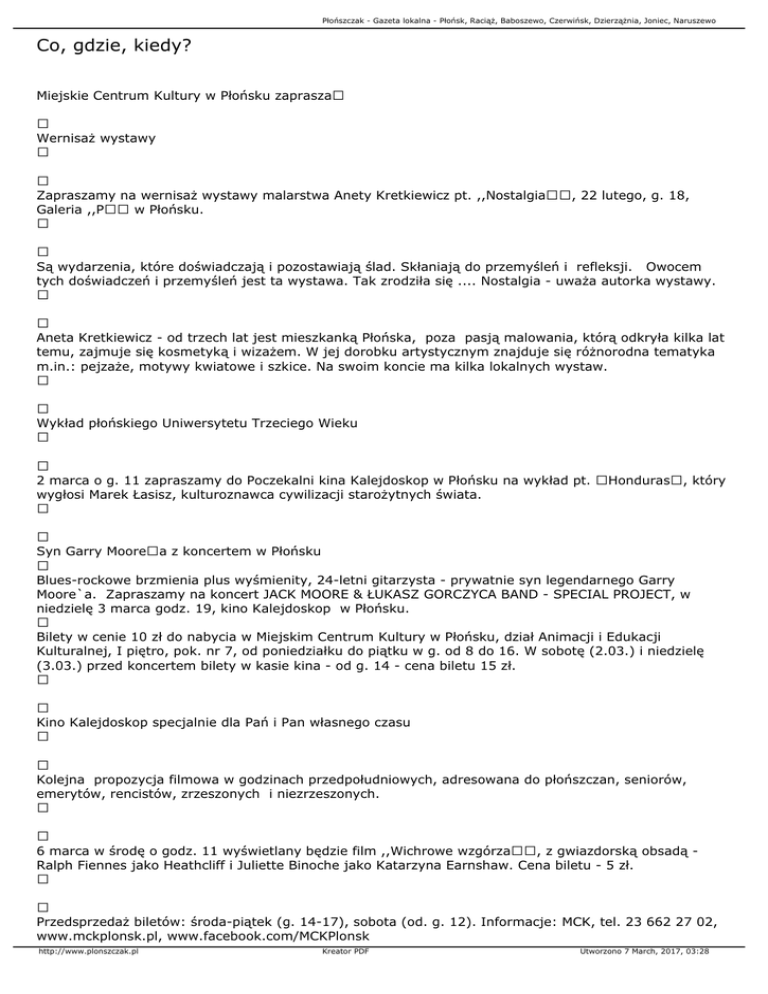 Płońszczak - Gazeta lokalna - Płońsk, Raciąż, Baboszewo, Czerwińsk, Dzierzążnia, Joniec, Naruszewo

Co, gdzie, kiedy?

Miejskie Centrum Kultury w Płońsku zaprasza□

□
Wernisaż wystawy
□

□
Zapraszamy na wernisaż wystawy malarstwa Anety Kretkiewicz pt. ,,Nostalgia□□, 22 lutego, g. 18, Galeria ,,P□□ w Płońsku.
□

□
Są wydarzenia, które doświadczają i pozostawiają ślad. Skłaniają do przemyśleń i refleksji. Owocem tych doświadczeń i przemyśleń jest ta wystawa. Tak zrodziła się .... Nostalgia - uważa autorka wystawy.
□

□
Aneta Kretkiewicz - od trzech lat jest mieszkanką Płońska, poza pasją malowania, którą odkryła kilka lat temu, zajmuje się kosmetyką i wizażem. W jej dorobku artystycznym znajduje się różnorodna tematyka m.in.: pejzaże, motywy kwiatowe i szkice. Na swoim koncie ma kilka lokalnych wystaw.
□

□
Wykład płońskiego Uniwersytetu Trzeciego Wieku
□

□
2 marca o g. 11 zapraszamy do Poczekalni kina Kalejdoskop w Płońsku na wykład pt. □Honduras□, który wygłosi Marek Łasisz, kulturoznawca cywilizacji starożytnych świata.
□

□
Syn Garry Moore□a z koncertem w Płońsku
□
Blues-rockowe brzmienia plus wyśmienity, 24-letni gitarzysta - prywatnie syn legendarnego Garry Moore`a. Zapraszamy na koncert JACK MOORE & ŁUKASZ GORCZYCA BAND - SPECIAL PROJECT, w niedzielę 3 marca godz. 19, kino Kalejdoskop w Płońsku.
□
Bilety w cenie 10 zł do nabycia w Miejskim Centrum Kultury w Płońsku, dział Animacji i Edukacji Kulturalnej, I piętro, pok. nr 7, od poniedziałku do piątku w g. od 8 do 16. W sobotę (2.03.) i niedzielę (3.03.) przed koncertem bilety w kasie kina - od g. 14 - cena biletu 15 zł.
□

□
Kino Kalejdoskop specjalnie dla Pań i Pan własnego czasu
□

□
Kolejna propozycja filmowa w godzinach przedpołudniowych, adresowana do płońszczan, seniorów, emerytów, rencistów, zrzeszonych i niezrzeszonych.
□

□
6 marca w środę o godz. 11 wyświetlany będzie film ,,Wichrowe wzgórza□□, z gwiazdorską obsadą - Ralph Fiennes jako Heathcliff i Juliette Binoche jako Katarzyna Earnshaw. Cena biletu - 5 zł.
□

□
Przedsprzedaż biletów: środa-piątek (g. 14-17), sobota (od. g. 12). Informacje: MCK, tel. 23 662 27 02, www.mckplonsk.pl, www.facebook.com/MCKPlonsk

http://www.plonszczak.pl Kreator PDF Utworzono 7 March, 2017, 03:28